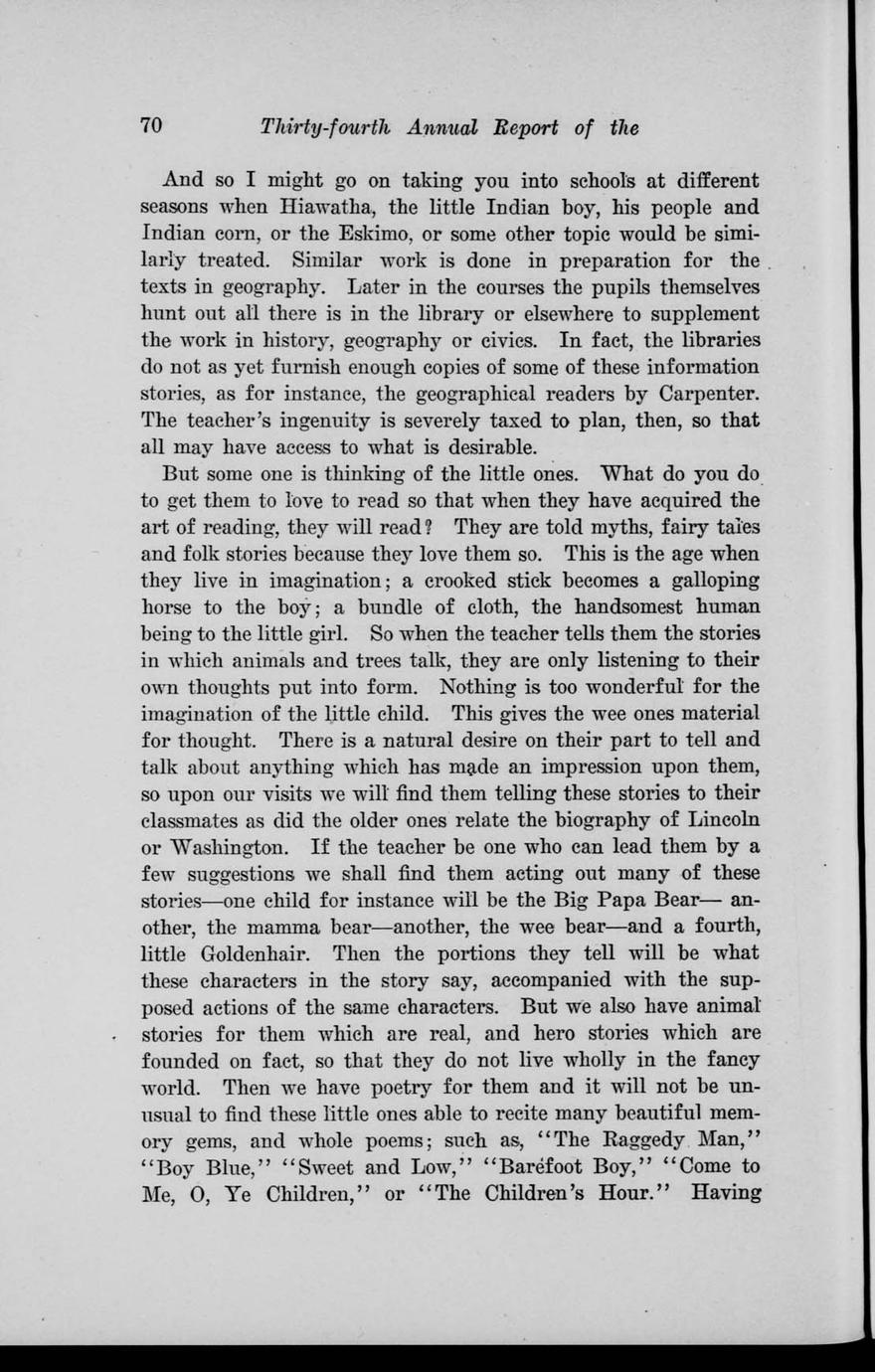 70 Thirty-fourth Annual Report of the

And so I might go on taking you into schools at different seasons when Hiawatha, the little Indian boy, his people and Indian corn, or the Eskimo, or some other topic would be similarly treated. Similar work is done in preparation for the texts in geography. Later in the courses the pupils themselves hunt out all there is in the library or elsewhere to supplement the work in history, geography or civics. In fact, the libraries do not as yet furnish enough copies of some of these information stories, as for instance, the geographical readers by Carpenter. The teacher's ingenuity is severely taxed to plan, then, so that all may have access to what is desirable.

But some one is thinking of the little ones. What do you do to get them to love to read so that when they have acquired the art of reading, they will read? They are told myths, fairy tales and folk stories because they love them so. This is the age when they live in imagination; a crooked stick becomes a galloping horse to the boy; a bundle of cloth, the handsomest human being to the little girl. So when the teacher tells them the stories in which animals and trees talk, they are only listening to their own thoughts put into form. Nothing is too wonderful for the imagination of the little child. This gives the wee ones material for thought. There is a natural desire on their part to tell and talk about anything which has made an impression upon them, so upon our visits we will find them telling these stories to their classmates as did the older ones relate the biography of Lincoln or Washington. If the teacher be one who can lead them by a few suggestions we shall find them acting out many of these stories—one child for instance will be the Big Papa Bear— another, the mamma bear—another, the wee bear—and a fourth, little Goldenhair. Then the portions they tell will be what these characters in the story say, accompanied with the supposed actions of the same characters. But we also have animal stories for them which are real, and hero stories which are founded on fact, so that they do not live wholly in the fancy world. Then we have poetry for them and it will not be unusual to find these little ones able to recite many beautiful memory gems, and whole poems; such as, "The Raggedy Man," "Boy Blue," "Sweet and Low," "Barefoot Boy," "Come to Me, O, Ye Children," or "The Children's Hour." Having